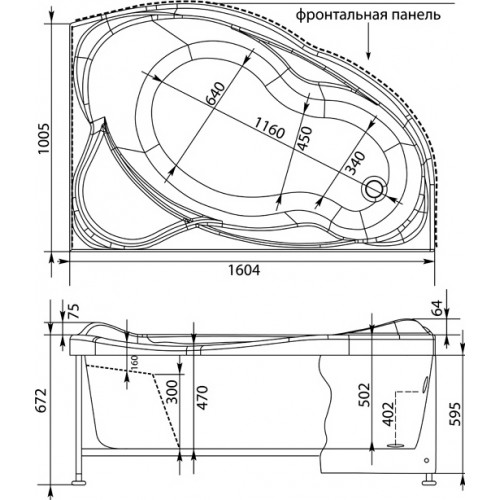 фронтальная панель

1005

640

1160

450

340

1604

75

64

160

300

470

502

402

672

595